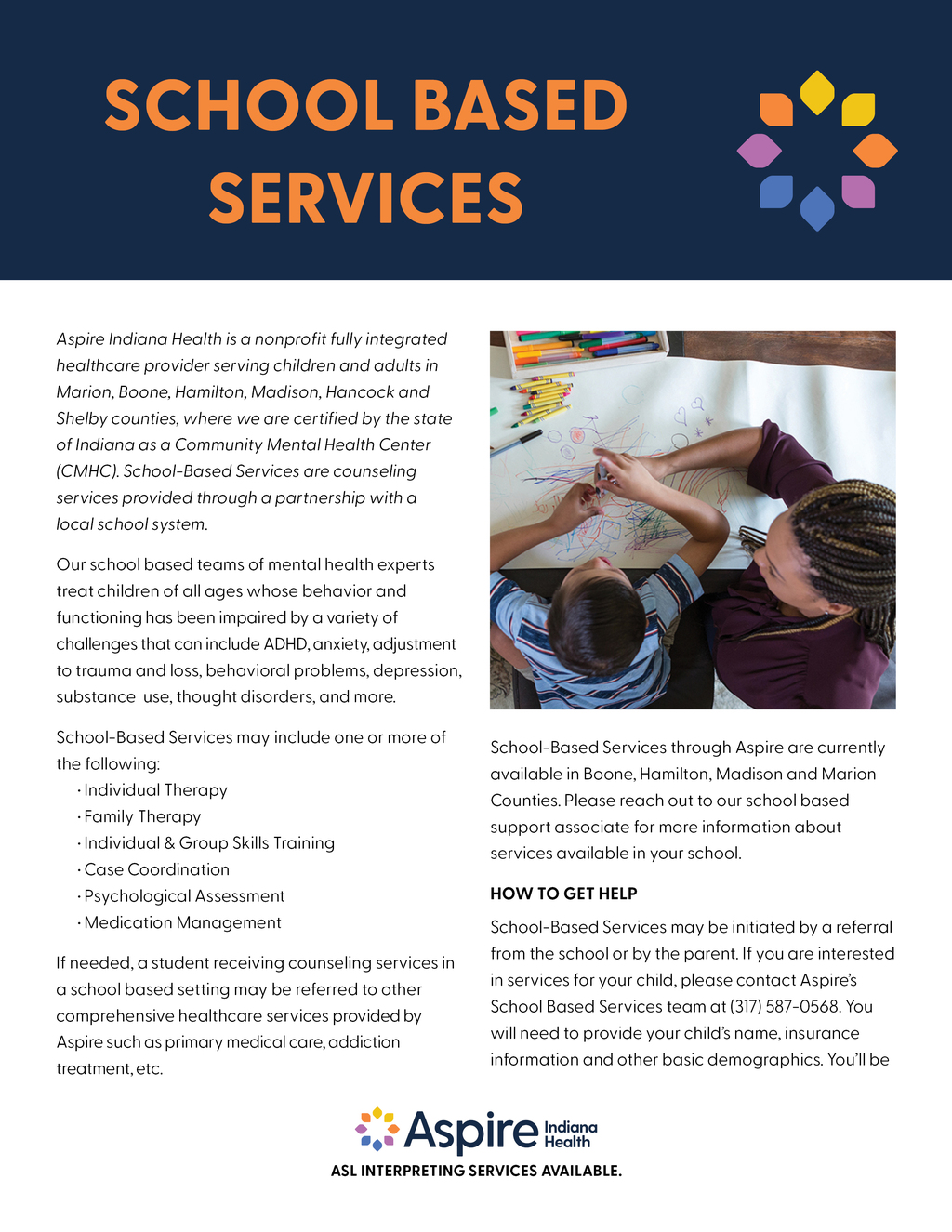 SCHOOL BASED SERVICES

Aspire Indiana Health is a nonprofit fully integrated healthcare provider serving children and adults in Marion, Boone, Hamilton, Madison, Hancock and Shelby counties, where we are certified by the state of Indiana as a Community Mental Health Center (CMHC). School-Based Services are counseling services provided through a partnership with a local school system.

Our school based teams of mental health experts treat children of all ages whose behavior and functioning has been impaired by a variety of challenges that can include ADHD, anxiety, adjustment to trauma and loss, behavioral problems, depression, substance use, thought disorders, and more.

School-Based Services may include one or more of the following:
· Individual Therapy
· Family Therapy
· Individual & Group Skills Training
· Case Coordination
· Psychological Assessment
· Medication Management

If needed, a student receiving counseling services in a school based setting may be referred to other comprehensive healthcare services provided by Aspire such as primary medical care, addiction treatment, etc.

School-Based Services through Aspire are currently available in Boone, Hamilton, Madison and Marion Counties. Please reach out to our school based support associate for more information about services available in your school.

HOW TO GET HELP

School-Based Services may be initiated by a referral from the school or by the parent. If you are interested in services for your child, please contact Aspire's School Based Services team at (317) 587-0568. You will need to provide your child's name, insurance information and other basic demographics. You'll be

Aspire Indiana Health

ASL INTERPRETING SERVICES AVAILABLE.